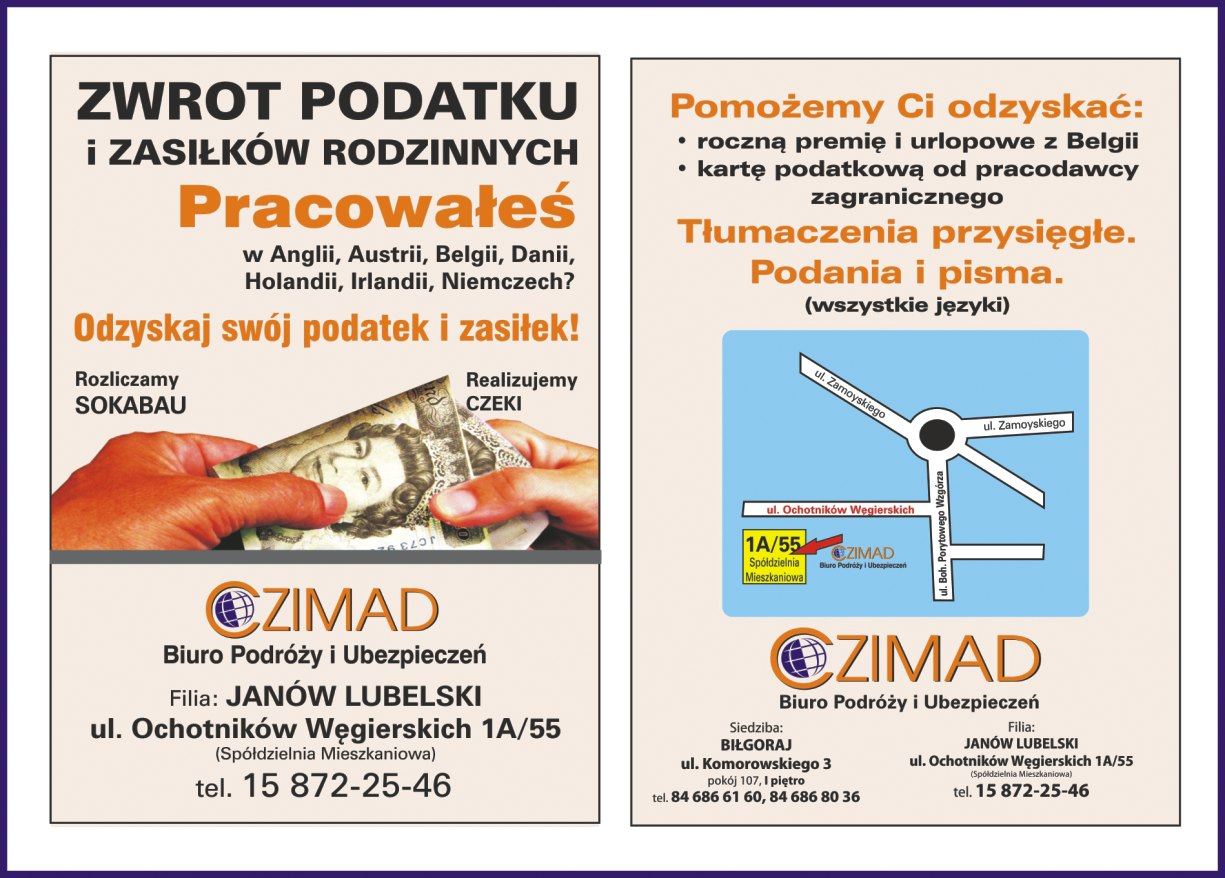 ZWROT PODATKU
i ZASIŁKÓW RODZINNYCH

Pracowałeś
w Anglii, Austrii, Belgii, Danii, Holandii, Irlandii, Niemczech?

Odzyskaj swój podatek i zasiłek!

Rozliczamy SOKABAU

Realizujemy CZEKI

CZIMAD
Biuro Podróży i Ubezpieczeń

Filia: JANÓW LUBELSKI
ul. Ochotników Węgierskich 1A/55
(Spółdzielnia Mieszkaniowa)
tel. 15 872-25-46

Pomożemy Ci odzyskać:
• roczną premię i urlopowe z Belgii
• kartę podatkową od pracodawcy zagranicznego

Tłumaczenia przysięgłe.
Podania i pisma.
(wszystkie języki)

ul. Zamoyskiego
ul. Zamoyskiego
ul. Ochotników Węgierskich
ul. Boh. Porytowego Wzgórza
1A/55
Spółdzielnia Mieszkaniowa
CZIMAD
Biuro Podróży i Ubezpieczeń

CZIMAD
Biuro Podróży i Ubezpieczeń

Siedziba:
BIŁGORAJ
ul. Komorowskiego 3
pokój 107, I piętro
tel. 84 686 61 60, 84 686 80 36

Filia:
JANÓW LUBELSKI
ul. Ochotników Węgierskich 1A/55
(Spółdzielnia Mieszkaniowa)
tel. 15 872-25-46